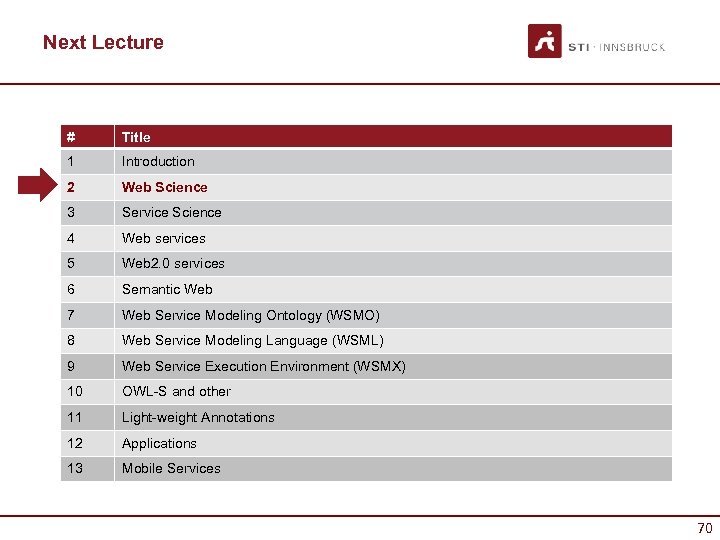 Next Lecture

STI · INNSBRUCK

| # | Title |
|---|---|
| 1 | Introduction |
| 2 | Web Science |
| 3 | Service Science |
| 4 | Web services |
| 5 | Web2.0 services |
| 6 | Semantic Web |
| 7 | Web Service Modeling Ontology (WSMO) |
| 8 | Web Service Modeling Language (WSML) |
| 9 | Web Service Execution Environment (WSMX) |
| 10 | OWL-S and other |
| 11 | Light-weight Annotations |
| 12 | Applications |
| 13 | Mobile Services |

70